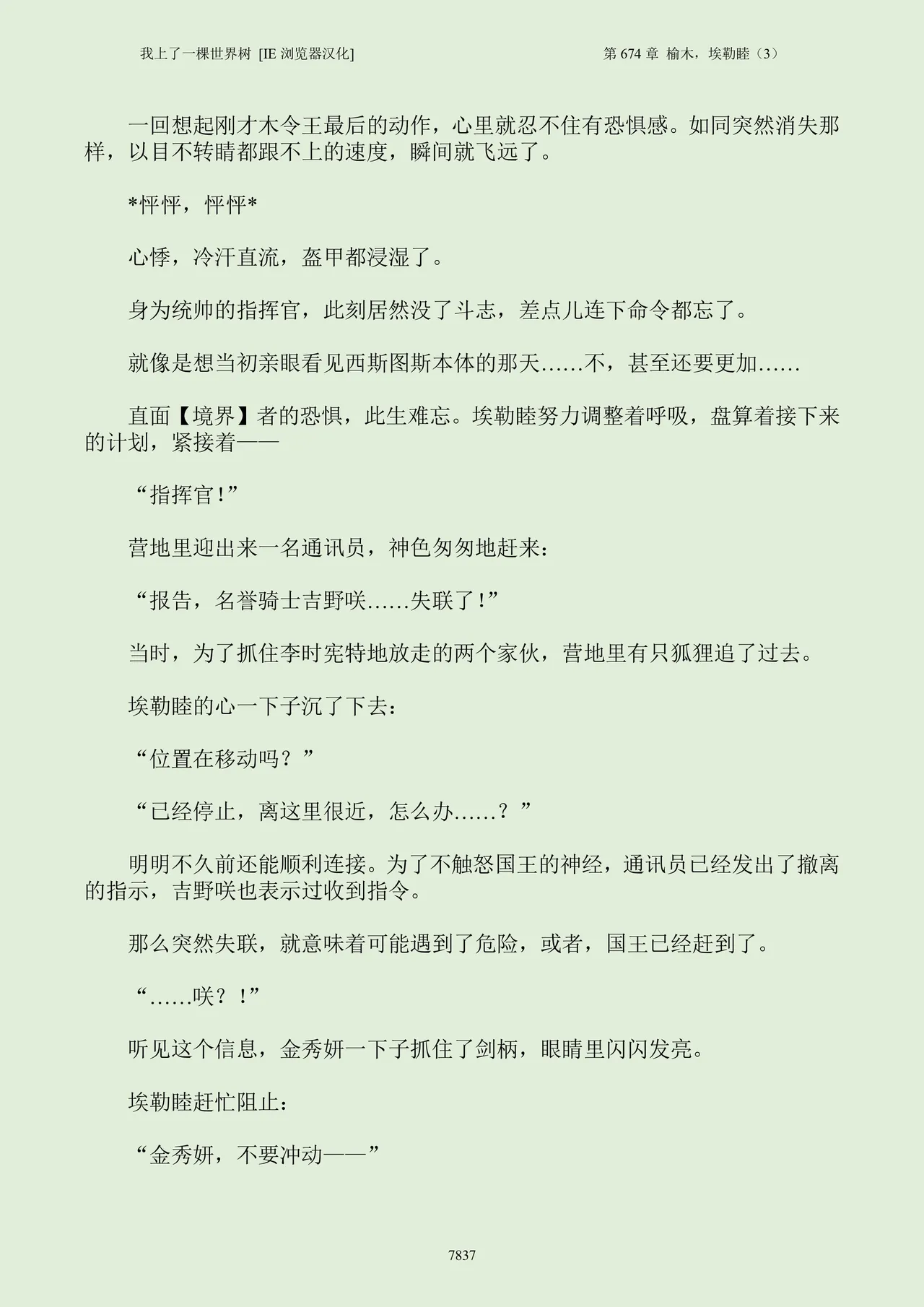 我上了一棵世界树 [IE 浏览器汉化]

第 674 章 榆木，埃勒睦（3）

一回想起刚才木令王最后的动作，心里就忍不住有恐惧感。如同突然消失那样，以目不转睛都跟不上的速度，瞬间就飞远了。

*怦怦，怦怦*

心悸，冷汗直流，盔甲都浸湿了。

身为统帅的指挥官，此刻居然没了斗志，差点儿连下命令都忘了。

就像是想当初亲眼看见西斯图斯本体的那天……不，甚至还要更加……

直面【境界】者的恐惧，此生难忘。埃勒睦努力调整着呼吸，盘算着接下来的计划，紧接着——

“指挥官！”

营地里迎出来一名通讯员，神色匆匆地赶来：

“报告，名誉骑士吉野咲……失联了！”

当时，为了抓住李时宪特地放走的两个家伙，营地里有只狐狸追了过去。

埃勒睦的心一下子沉了下去：

“位置在移动吗？”

“已经停止，离这里很近，怎么办……？”

明明不久前还能顺利连接。为了不触怒国王的神经，通讯员已经发出了撤离的指示，吉野咲也表示过收到指令。

那么突然失联，就意味着可能遇到了危险，或者，国王已经赶到了。

“……咲？！”

听见这个信息，金秀妍一下子抓住了剑柄，眼睛里闪闪发亮。

埃勒睦赶忙阻止：

“金秀妍，不要冲动——”

7837